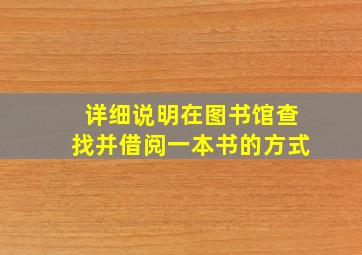 详细说明在图书馆查找并借阅一本书的方式